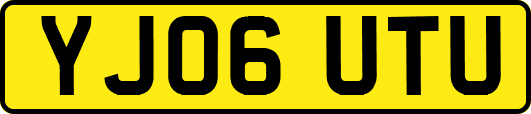 YJ06 UTU